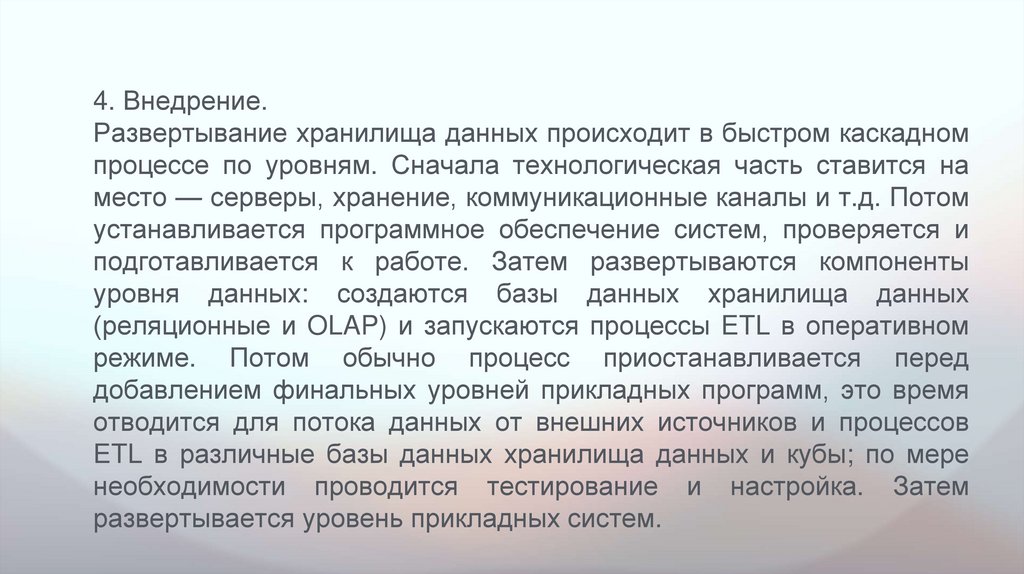 4. Внедрение.
Развертывание хранилища данных происходит в быстром каскадном процессе по уровням. Сначала технологическая часть ставится на место — серверы, хранение, коммуникационные каналы и т.д. Потом устанавливается программное обеспечение систем, проверяется и подготавливается к работе. Затем развертываются компоненты уровня данных: создаются базы данных хранилища данных (реляционные и OLAP) и запускаются процессы ETL в оперативном режиме. Потом обычно процесс приостанавливается перед добавлением финальных уровней прикладных программ, это время отводится для потока данных от внешних источников и процессов ETL в различные базы данных хранилища данных и кубы; по мере необходимости проводится тестирование и настройка. Затем развертывается уровень прикладных систем.